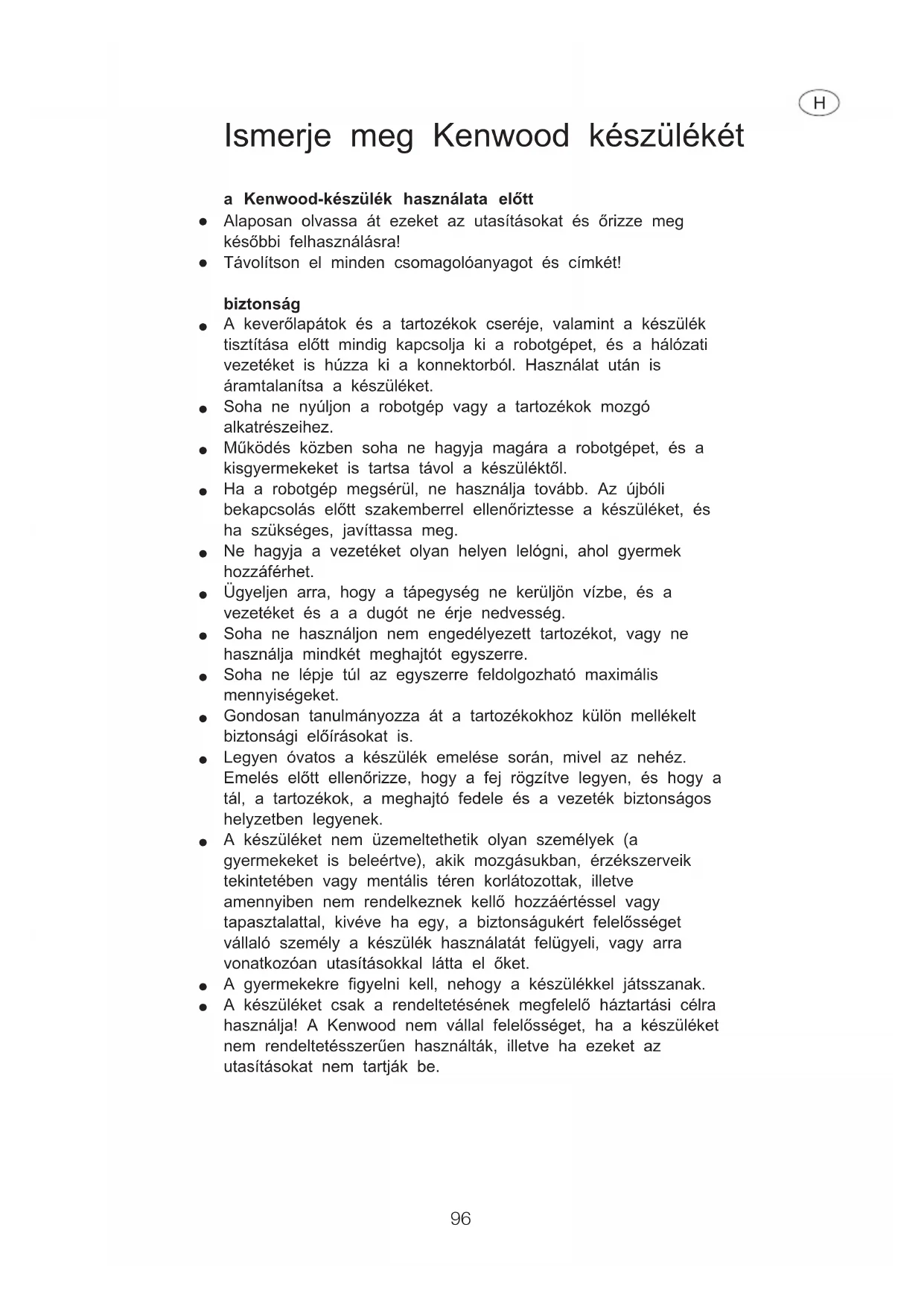 H

Ismerje meg Kenwood készülékét

a Kenwood-készülék használata előtt
● Alaposan olvassa át ezeket az utasításokat és őrizze meg későbbi felhasználásra!
● Távolítson el minden csomagolóanyagot és címkét!

biztonság
● A keverőlapátok és a tartozékok cseréje, valamint a készülék tisztítása előtt mindig kapcsolja ki a robotgépet, és a hálózati vezetéket is húzza ki a konnektorból. Használat után is áramtalanítsa a készüléket.
● Soha ne nyúljon a robotgép vagy a tartozékok mozgó alkatrészeihez.
● Működés közben soha ne hagyja magára a robotgépet, és a kisgyermekeket is tartsa távol a készüléktől.
● Ha a robotgép megsérül, ne használja tovább. Az újbóli bekapcsolás előtt szakemberrel ellenőriztesse a készüléket, és ha szükséges, javíttassa meg.
● Ne hagyja a vezetéket olyan helyen lelógni, ahol gyermek hozzáférhet.
● Ügyeljen arra, hogy a tápegység ne kerüljön vízbe, és a vezetéket és a a dugót ne érje nedvesség.
● Soha ne használjon nem engedélyezett tartozékot, vagy ne használja mindkét meghajtót egyszerre.
● Soha ne lépje túl az egyszerre feldolgozható maximális mennyiségeket.
● Gondosan tanulmányozza át a tartozékokhoz külön mellékelt biztonsági előírásokat is.
● Legyen óvatos a készülék emelése során, mivel az nehéz. Emelés előtt ellenőrizze, hogy a fej rögzítve legyen, és hogy a tál, a tartozékok, a meghajtó fedele és a vezeték biztonságos helyzetben legyenek.
● A készüléket nem üzemeltethetik olyan személyek (a gyermekeket is beleértve), akik mozgásukban, érzékszerveik tekintetében vagy mentális téren korlátozottak, illetve amennyiben nem rendelkeznek kellő hozzáértéssel vagy tapasztalattal, kivéve ha egy, a biztonságukért felelősséget vállaló személy a készülék használatát felügyeli, vagy arra vonatkozóan utasításokkal látta el őket.
● A gyermekekre figyelni kell, nehogy a készülékkel játsszanak.
● A készüléket csak a rendeltetésének megfelelő háztartási célra használja! A Kenwood nem vállal felelősséget, ha a készüléket nem rendeltetésszerűen használták, illetve ha ezeket az utasításokat nem tartják be.

96